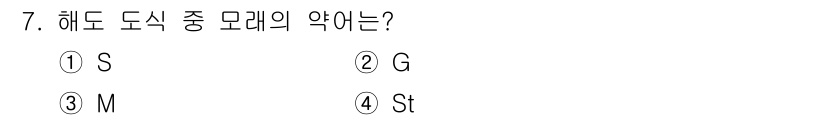 7. 해도 도식 중 모래의 약어는?

① S

② G

③ M

④ St